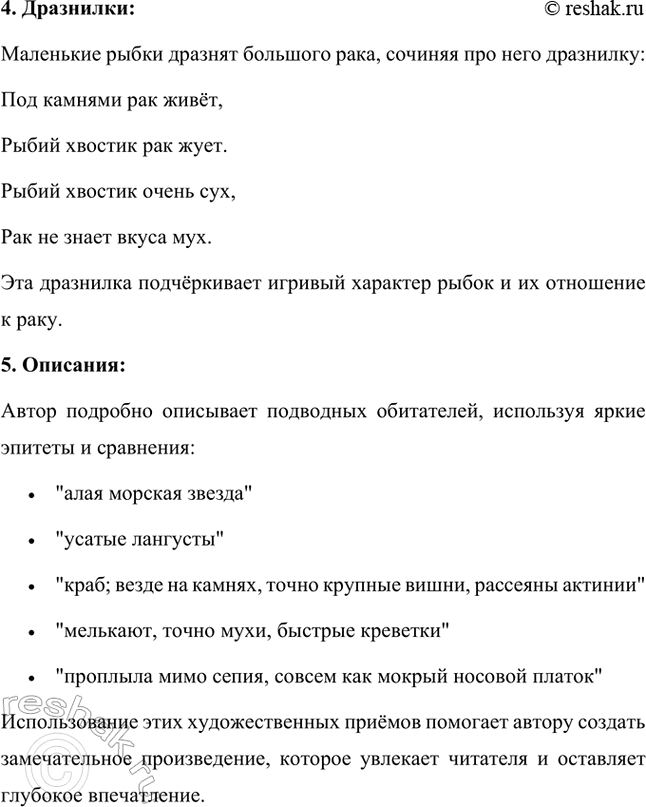 **4. Дразнилки:** © reshak.ru

Маленькие рыбки дразнят большого рака, сочиняя про него дразнилку:

Под камнями рак живёт,

Рыбий хвостик рак жует.

Рыбий хвостик очень сух,

Рак не знает вкуса мух.

Эта дразнилка подчёркивает игривый характер рыбок и их отношение к раку.

**5. Описания:**

Автор подробно описывает подводных обитателей, используя яркие эпитеты и сравнения:

- "алая морская звезда"
- "усатые лангусты"
- "краб; везде на камнях, точно крупные вишни, рассеяны актинии"
- "мелькают, точно мухи, быстрые креветки"
- "проплыла мимо сепия, совсем как мокрый носовой платок"

Использование этих художественных приёмов помогает автору создать замечательное произведение, которое увлекает читателя и оставляет глубокое впечатление.

reshak.ru